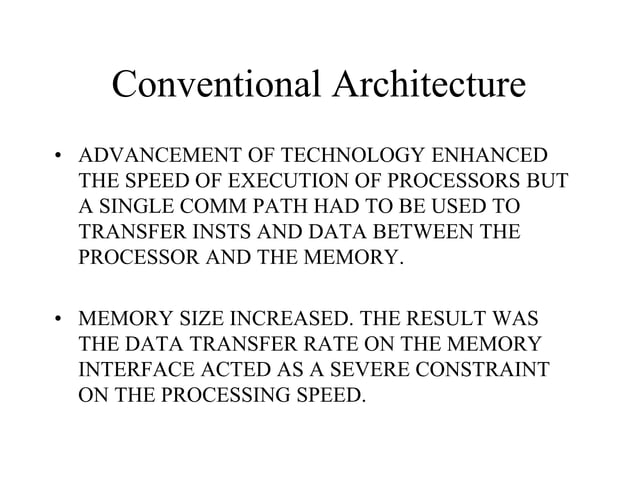 Conventional Architecture

• ADVANCEMENT OF TECHNOLOGY ENHANCED THE SPEED OF EXECUTION OF PROCESSORS BUT A SINGLE COMM PATH HAD TO BE USED TO TRANSFER INSTS AND DATA BETWEEN THE PROCESSOR AND THE MEMORY.

• MEMORY SIZE INCREASED. THE RESULT WAS THE DATA TRANSFER RATE ON THE MEMORY INTERFACE ACTED AS A SEVERE CONSTRAINT ON THE PROCESSING SPEED.